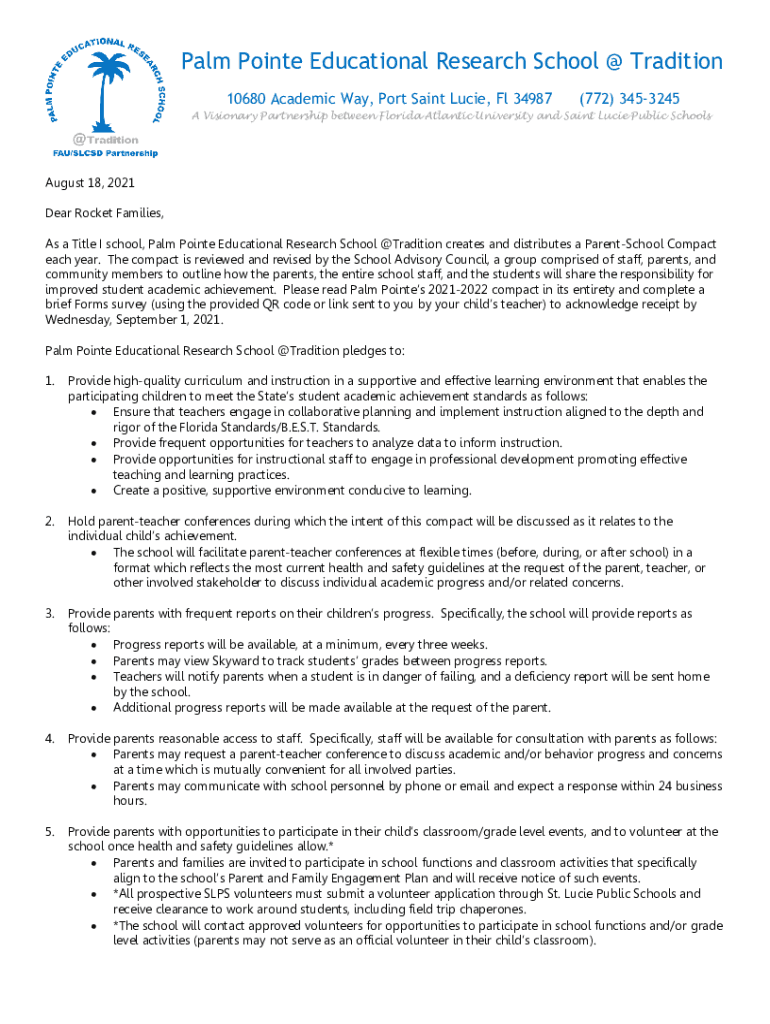 PALM POINTE EDUCATIONAL RESEARCH SCHOOL
@Tradition
FAU/SLCSD Partnership

Palm Pointe Educational Research School @ Tradition
10680 Academic Way, Port Saint Lucie, Fl 34987 (772) 345-3245
A Visionary Partnership between Florida Atlantic University and Saint Lucie Public Schools

August 18, 2021

Dear Rocket Families,

As a Title I school, Palm Pointe Educational Research School @Tradition creates and distributes a Parent-School Compact each year. The compact is reviewed and revised by the School Advisory Council, a group comprised of staff, parents, and community members to outline how the parents, the entire school staff, and the students will share the responsibility for improved student academic achievement. Please read Palm Pointe's 2021-2022 compact in its entirety and complete a brief Forms survey (using the provided QR code or link sent to you by your child's teacher) to acknowledge receipt by Wednesday, September 1, 2021.

Palm Pointe Educational Research School @Tradition pledges to:

1. Provide high-quality curriculum and instruction in a supportive and effective learning environment that enables the participating children to meet the State's student academic achievement standards as follows:
• Ensure that teachers engage in collaborative planning and implement instruction aligned to the depth and rigor of the Florida Standards/B.E.S.T. Standards.
• Provide frequent opportunities for teachers to analyze data to inform instruction.
• Provide opportunities for instructional staff to engage in professional development promoting effective teaching and learning practices.
• Create a positive, supportive environment conducive to learning.

2. Hold parent-teacher conferences during which the intent of this compact will be discussed as it relates to the individual child's achievement.
• The school will facilitate parent-teacher conferences at flexible times (before, during, or after school) in a format which reflects the most current health and safety guidelines at the request of the parent, teacher, or other involved stakeholder to discuss individual academic progress and/or related concerns.

3. Provide parents with frequent reports on their children's progress. Specifically, the school will provide reports as follows:
• Progress reports will be available, at a minimum, every three weeks.
• Parents may view Skyward to track students' grades between progress reports.
• Teachers will notify parents when a student is in danger of failing, and a deficiency report will be sent home by the school.
• Additional progress reports will be made available at the request of the parent.

4. Provide parents reasonable access to staff. Specifically, staff will be available for consultation with parents as follows:
• Parents may request a parent-teacher conference to discuss academic and/or behavior progress and concerns at a time which is mutually convenient for all involved parties.
• Parents may communicate with school personnel by phone or email and expect a response within 24 business hours.

5. Provide parents with opportunities to participate in their child's classroom/grade level events, and to volunteer at the school once health and safety guidelines allow.*
• Parents and families are invited to participate in school functions and classroom activities that specifically align to the school's Parent and Family Engagement Plan and will receive notice of such events.
• *All prospective SLPS volunteers must submit a volunteer application through St. Lucie Public Schools and receive clearance to work around students, including field trip chaperones.
• *The school will contact approved volunteers for opportunities to participate in school functions and/or grade level activities (parents may not serve as an official volunteer in their child's classroom).